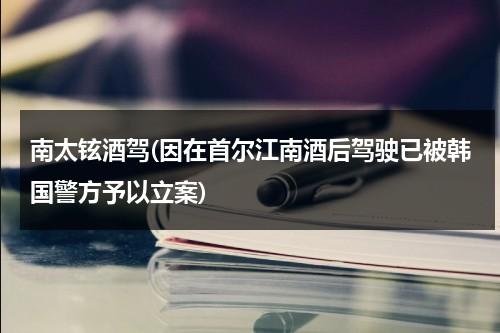 南太铉酒驾(因在首尔江南酒后驾驶已被韩国警方予以立案)